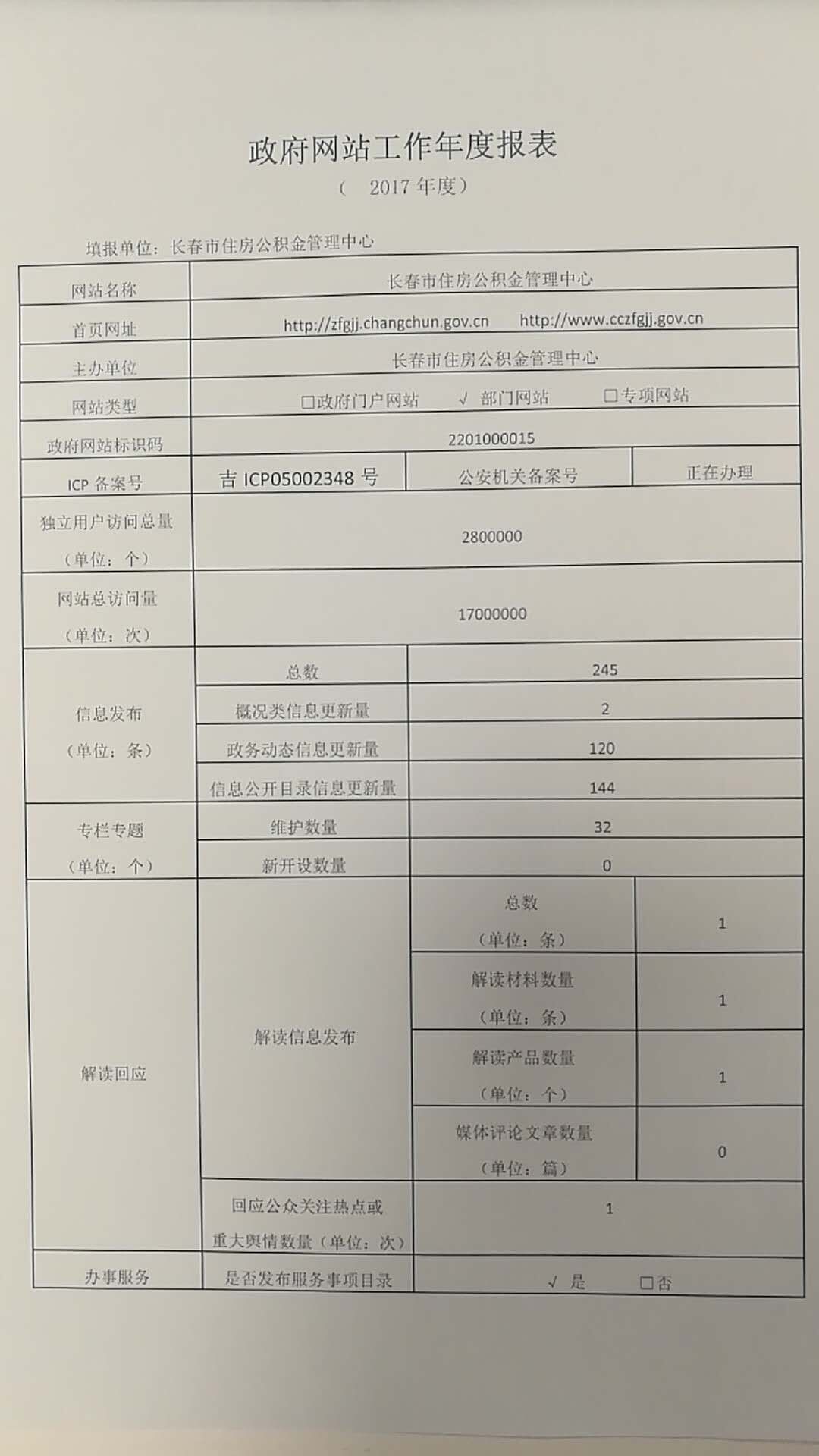 政府网站工作年度报表

（ 2017 年度）

填报单位：长春市住房公积金管理中心

| 网站名称 | 长春市住房公积金管理中心 | | |
|---|---|---|---|
| 首页网址 | http://zfgjj.changchun.gov.cn http://www.cczfgjj.gov.cn | | |
| 主办单位 | 长春市住房公积金管理中心 | | |
| 网站类型 | □政府门户网站 √ 部门网站 □专项网站 | | |
| 政府网站标识码 | 2201000015 | | |
| ICP 备案号 | 吉 ICP05002348 号 | 公安机关备案号 | 正在办理 |
| 独立用户访问总量（单位：个） | 2800000 | | |
| 网站总访问量（单位：次） | 17000000 | | |
| 信息发布（单位：条） | 总数 | 245 | |
| | 概况类信息更新量 | 2 | |
| | 政务动态信息更新量 | 120 | |
| | 信息公开目录信息更新量 | 144 | |
| 专栏专题（单位：个） | 维护数量 | 32 | |
| | 新开设数量 | 0 | |
| 解读回应 | 解读信息发布 | 总数（单位：条） | 1 |
| | | 解读材料数量（单位：条） | 1 |
| | | 解读产品数量（单位：个） | 1 |
| | | 媒体评论文章数量（单位：篇） | 0 |
| | 回应公众关注热点或重大舆情数量（单位：次） | 1 | |
| 办事服务 | 是否发布服务事项目录 | √ 是 □否 | |